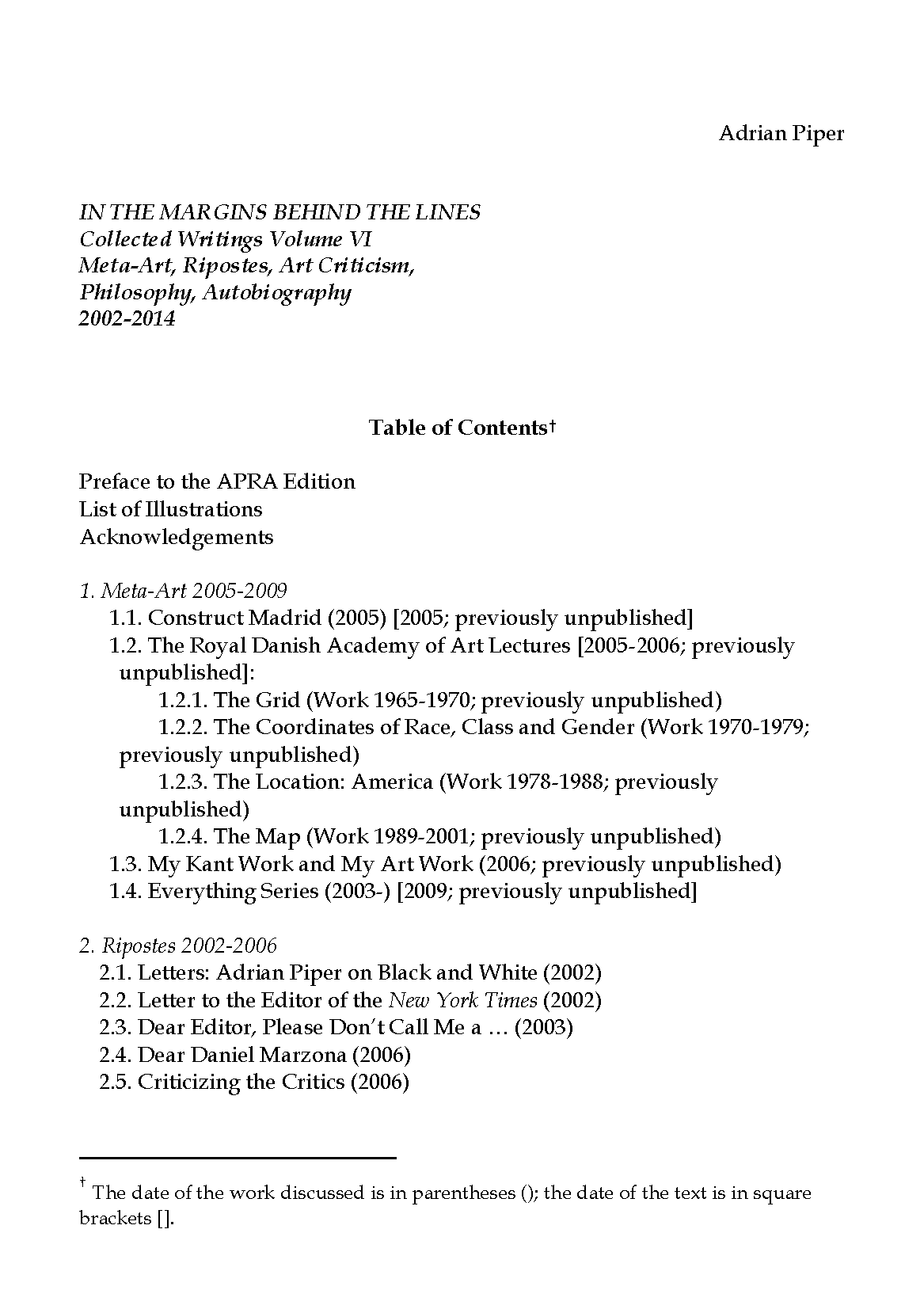 Adrian Piper

IN THE MARGINS BEHIND THE LINES
Collected Writings Volume VI
Meta-Art, Ripostes, Art Criticism,
Philosophy, Autobiography
2002-2014

Table of Contents†

Preface to the APRA Edition
List of Illustrations
Acknowledgements

1. Meta-Art 2005-2009
1.1. Construct Madrid (2005) [2005; previously unpublished]
1.2. The Royal Danish Academy of Art Lectures [2005-2006; previously unpublished]:
1.2.1. The Grid (Work 1965-1970; previously unpublished)
1.2.2. The Coordinates of Race, Class and Gender (Work 1970-1979; previously unpublished)
1.2.3. The Location: America (Work 1978-1988; previously unpublished)
1.2.4. The Map (Work 1989-2001; previously unpublished)
1.3. My Kant Work and My Art Work (2006; previously unpublished)
1.4. Everything Series (2003-) [2009; previously unpublished]

2. Ripostes 2002-2006
2.1. Letters: Adrian Piper on Black and White (2002)
2.2. Letter to the Editor of the New York Times (2002)
2.3. Dear Editor, Please Don't Call Me a … (2003)
2.4. Dear Daniel Marzona (2006)
2.5. Criticizing the Critics (2006)

† The date of the work discussed is in parentheses (); the date of the text is in square brackets [].